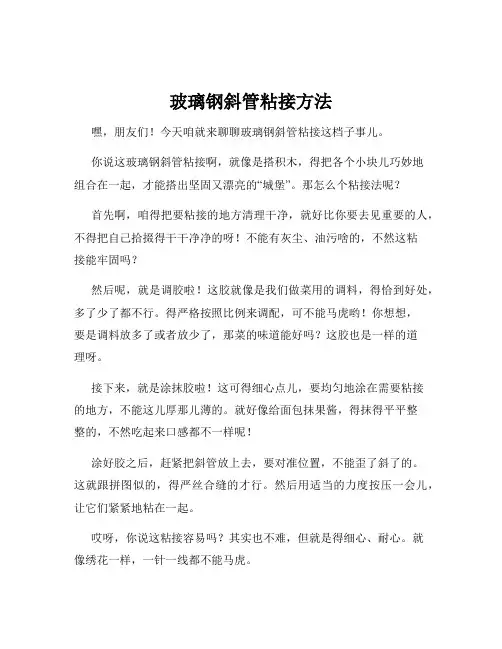 玻璃钢斜管粘接方法

嘿，朋友们！今天咱就来聊聊玻璃钢斜管粘接这档子事儿。

你说这玻璃钢斜管粘接啊，就像是搭积木，得把各个小块儿巧妙地组合在一起，才能搭出坚固又漂亮的“城堡”。那怎么个粘接法呢？

首先啊，咱得把要粘接的地方清理干净，就好比你要去见重要的人，不得把自己拾掇得干干净净的呀！不能有灰尘、油污啥的，不然这粘接能牢固吗？

然后呢，就是调胶啦！这胶就像是我们做菜用的调料，得恰到好处，多了少了都不行。得严格按照比例来调配，可不能马虎哟！你想想，要是调料放多了或者放少了，那菜的味道能好吗？这胶也是一样的道理呀。

接下来，就是涂抹胶啦！这可得细心点儿，要均匀地涂在需要粘接的地方，不能这儿厚那儿薄的。就好像给面包抹果酱，得抹得平平整整的，不然吃起来口感都不一样呢！

涂好胶之后，赶紧把斜管放上去，要对准位置，不能歪了斜了的。这就跟拼图似的，得严丝合缝的才行。然后用适当的力度按压一会儿，让它们紧紧地粘在一起。

哎呀，你说这粘接容易吗？其实也不难，但就是得细心、耐心。就像绣花一样，一针一线都不能马虎。